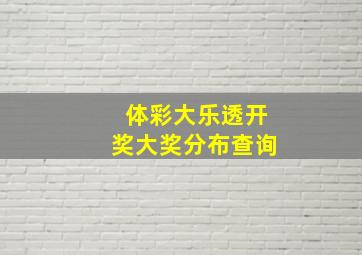 体彩大乐透开奖大奖分布查询